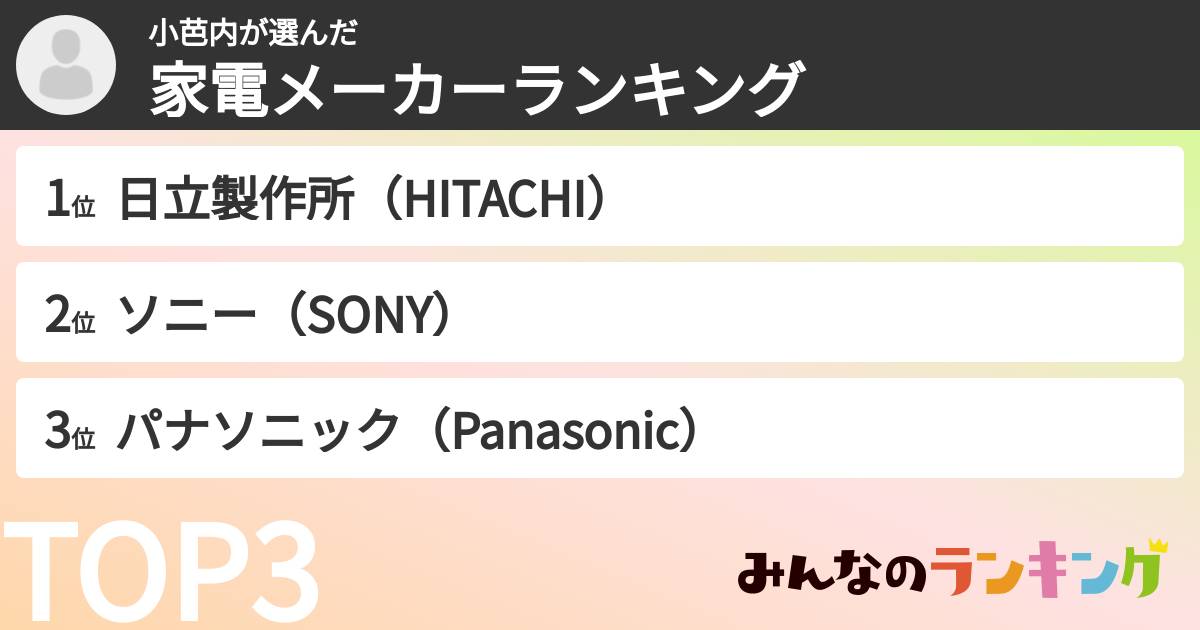 小芭内が選んだ
家電メーカーランキング

1位 日立製作所（HITACHI）

2位 ソニー（SONY）

3位 パナソニック（Panasonic）

TOP3

みんなのランキング